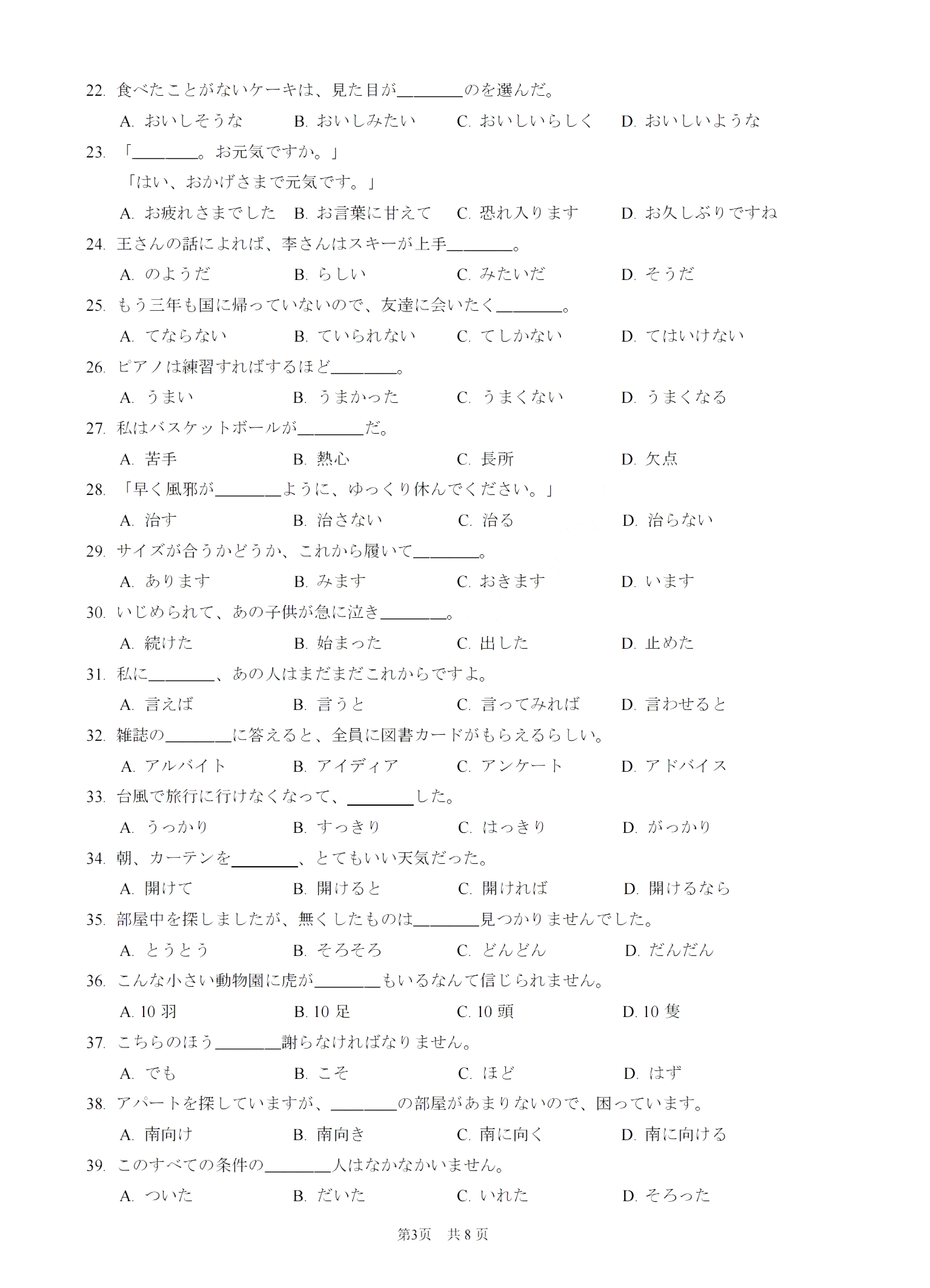 22. 食べたことがないケーキは、見た目が________のを選んだ。

A. おいしそうな　B. おいしみたい　C. おいしいらしく　D. おいしいような

23. 「________。お元気ですか。」

「はい、おかげさまで元気です。」

A. お疲れさまでした　B. お言葉に甘えて　C. 恐れ入ります　D. お久しぶりですね

24. 王さんの話によれば、李さんはスキーが上手________。

A. のようだ　B. らしい　C. みたいだ　D. そうだ

25. もう三年も国に帰っていないので、友達に会いたく________。

A. てならない　B. ていられない　C. てしかない　D. てはいけない

26. ピアノは練習すればするほど________。

A. うまい　B. うまかった　C. うまくない　D. うまくなる

27. 私はバスケットボールが________だ。

A. 苦手　B. 熱心　C. 長所　D. 欠点

28. 「早く風邪が________ように、ゆっくり休んでください。」

A. 治す　B. 治さない　C. 治る　D. 治らない

29. サイズが合うかどうか、これから履いて________。

A. あります　B. みます　C. おきます　D. います

30. いじめられて、あの子供が急に泣き________。

A. 続けた　B. 始まった　C. 出した　D. 止めた

31. 私に________、あの人はまだまだこれからですよ。

A. 言えば　B. 言うと　C. 言ってみれば　D. 言わせると

32. 雑誌の________に答えると、全員に図書カードがもらえるらしい。

A. アルバイト　B. アイディア　C. アンケート　D. アドバイス

33. 台風で旅行に行けなくなって、________した。

A. うっかり　B. すっきり　C. はっきり　D. がっかり

34. 朝、カーテンを________、とてもいい天気だった。

A. 開けて　B. 開けると　C. 開ければ　D. 開けるなら

35. 部屋中を探しましたが、無くしたものは________見つかりませんでした。

A. とうとう　B. そろそろ　C. どんどん　D. だんだん

36. こんな小さい動物園に虎が________もいるなんて信じられません。

A. 10 羽　B. 10 足　C. 10 頭　D. 10 隻

37. こちらのほう________謝らなければなりません。

A. でも　B. こそ　C. ほど　D. はず

38. アパートを探していますが、________の部屋があまりないので、困っています。

A. 南向け　B. 南向き　C. 南に向く　D. 南に向ける

39. このすべての条件の________人はなかなかいません。

A. ついた　B. だいた　C. いれた　D. そろった

第3页　共 8 页